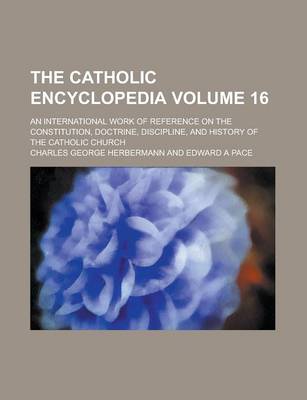 THE CATHOLIC ENCYCLOPEDIA VOLUME 16

AN INTERNATIONAL WORK OF REFERENCE ON THE CONSTITUTION, DOCTRINE, DISCIPLINE, AND HISTORY OF THE CATHOLIC CHURCH

CHARLES GEORGE HERBERMANN AND EDWARD A PACE